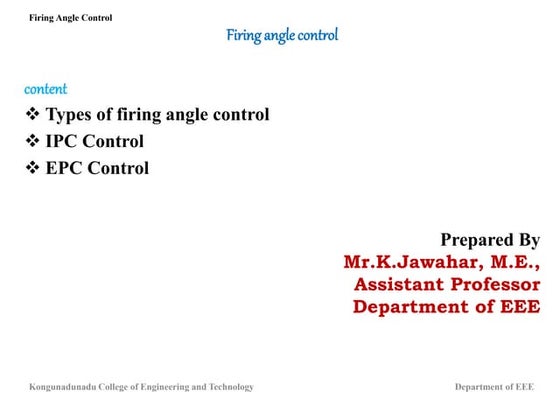 Firing Angle Control

Firing angle control

content

❖ Types of firing angle control
❖ IPC Control
❖ EPC Control

Prepared By
Mr.K.Jawahar, M.E.,
Assistant Professor
Department of EEE

Kongunadunadu College of Engineering and Technology

Department of EEE